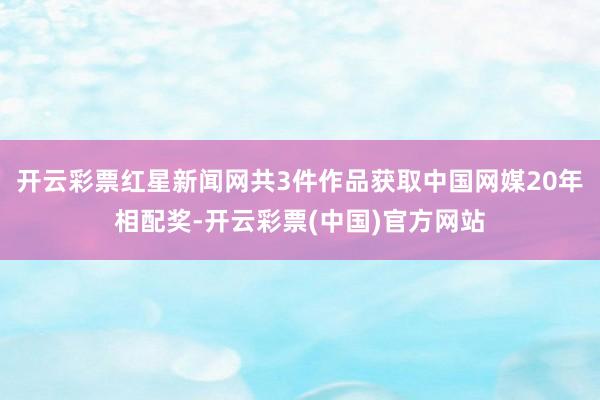 开云彩票红星新闻网共3件作品获取中国网媒20年相配奖-开云彩票(中国)官方网站